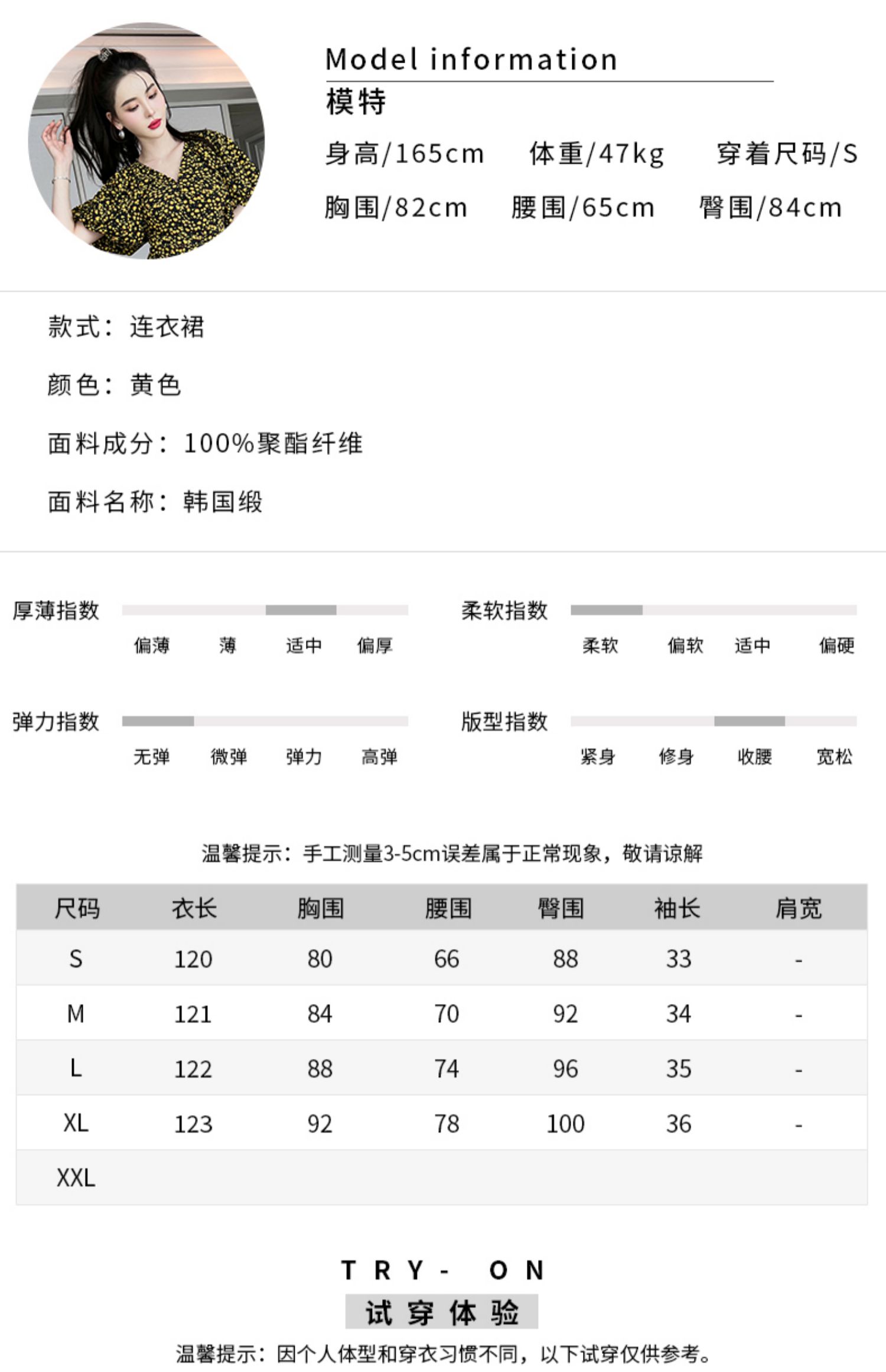 Model information
模特
身高/165cm 体重/47kg 穿着尺码/S
胸围/82cm 腰围/65cm 臀围/84cm

款式：连衣裙

颜色：黄色

面料成分：100%聚酯纤维

面料名称：韩国缎

厚薄指数
偏薄 薄 适中 偏厚

柔软指数
柔软 偏软 适中 偏硬

弹力指数
无弹 微弹 弹力 高弹

版型指数
紧身 修身 收腰 宽松

温馨提示：手工测量3-5cm误差属于正常现象，敬请谅解

| 尺码 | 衣长 | 胸围 | 腰围 | 臀围 | 袖长 | 肩宽 |
|---|---|---|---|---|---|---|
| S | 120 | 80 | 66 | 88 | 33 | - |
| M | 121 | 84 | 70 | 92 | 34 | - |
| L | 122 | 88 | 74 | 96 | 35 | - |
| XL | 123 | 92 | 78 | 100 | 36 | - |
| XXL | | | | | | |

TRY- ON
试穿体验
温馨提示：因个人体型和穿衣习惯不同，以下试穿仅供参考。